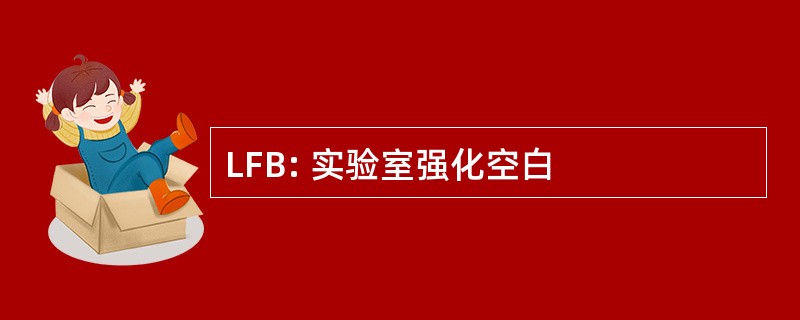 LFB: 实验室强化空白